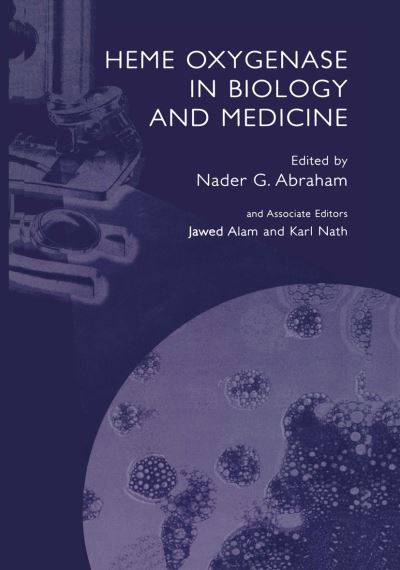 HEME OXYGENASE IN BIOLOGY AND MEDICINE

Edited by
Nader G. Abraham

and Associate Editors
Jawed Alam and Karl Nath